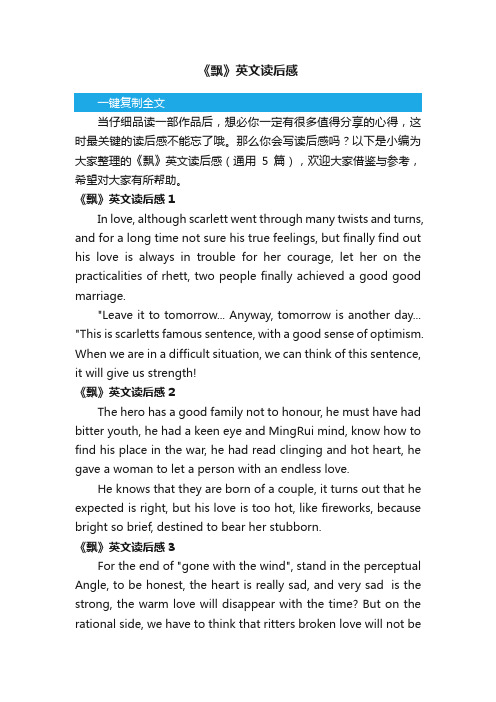 《飘》英文读后感

一键复制全文

当仔细品读一部作品后，想必你一定有很多值得分享的心得，这时最关键的读后感不能忘了哦。那么你会写读后感吗？以下是小编为大家整理的《飘》英文读后感（通用 5 篇），欢迎大家借鉴与参考，希望对大家有所帮助。

《飘》英文读后感 1

In love, although scarlett went through many twists and turns, and for a long time not sure his true feelings, but finally find out his love is always in trouble for her courage, let her on the practicalities of rhett, two people finally achieved a good good marriage.

"Leave it to tomorrow... Anyway, tomorrow is another day... "This is scarletts famous sentence, with a good sense of optimism. When we are in a difficult situation, we can think of this sentence, it will give us strength!

《飘》英文读后感 2

The hero has a good family not to honour, he must have had bitter youth, he had a keen eye and MingRui mind, know how to find his place in the war, he had read clinging and hot heart, he gave a woman to let a person with an endless love.

He knows that they are born of a couple, it turns out that he expected is right, but his love is too hot, like fireworks, because bright so brief, destined to bear her stubborn.

《飘》英文读后感 3

For the end of "gone with the wind", stand in the perceptual Angle, to be honest, the heart is really sad, and very sad is the strong, the warm love will disappear with the time? But on the rational side, we have to think that ritters broken love will not be